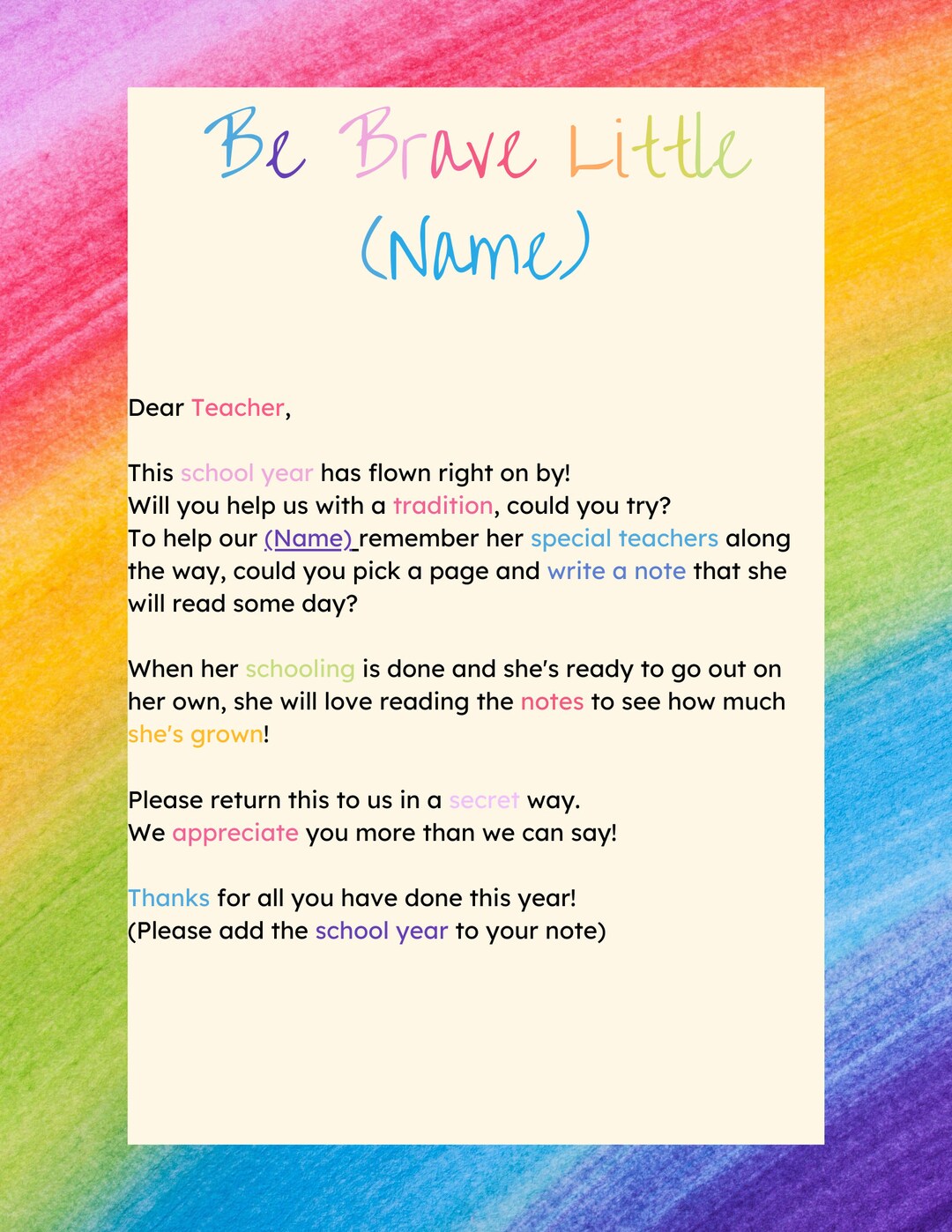 Be Brave Little
(Name)

Dear Teacher,

This school year has flown right on by!
Will you help us with a tradition, could you try?
To help our (Name) remember her special teachers along the way, could you pick a page and write a note that she will read some day?

When her schooling is done and she's ready to go out on her own, she will love reading the notes to see how much she's grown!

Please return this to us in a secret way.
We appreciate you more than we can say!

Thanks for all you have done this year!
(Please add the school year to your note)